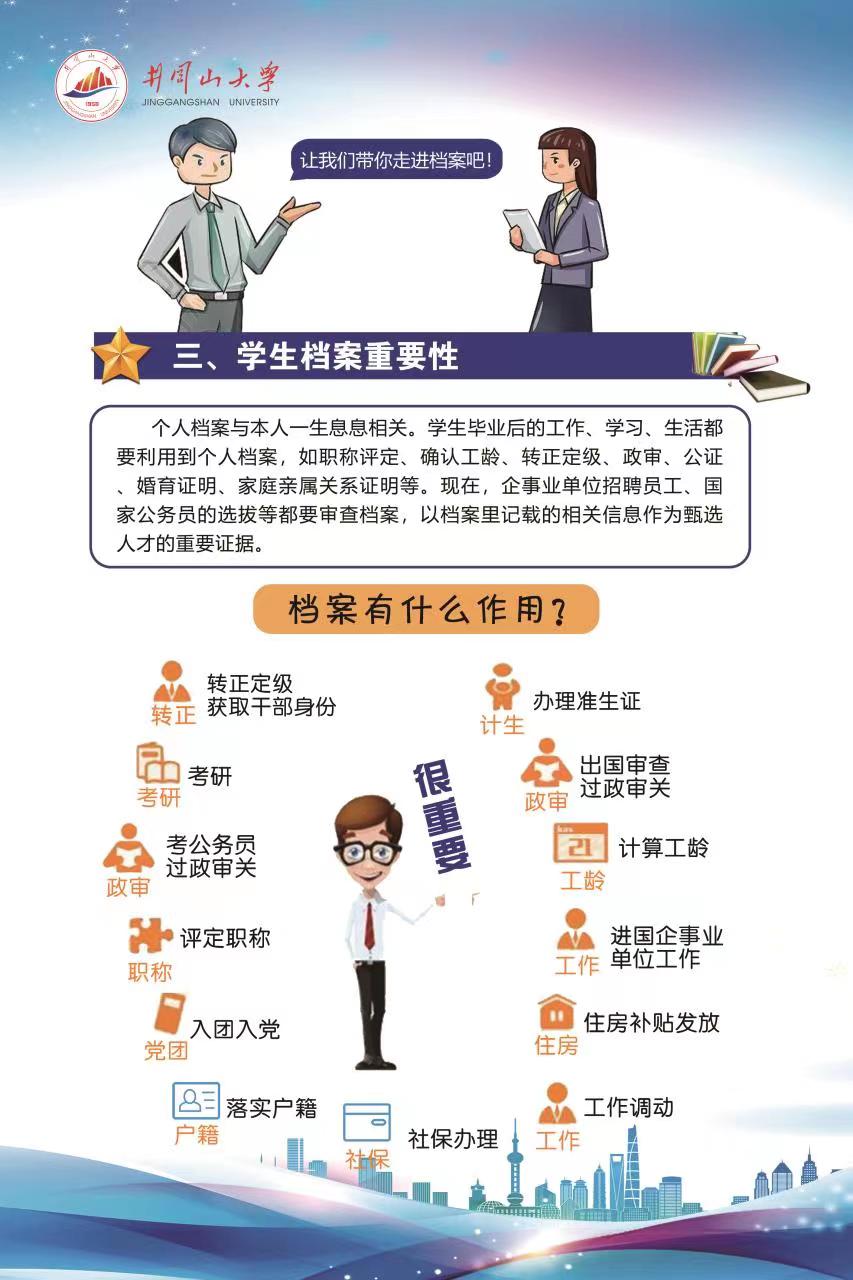 井冈山大学
JINGGANGSHAN UNIVERSITY

让我们带你走进档案吧!

三、学生档案重要性

个人档案与本人一生息息相关。学生毕业后的工作、学习、生活都要利用到个人档案，如职称评定、确认工龄、转正定级、政审、公证、婚育证明、家庭亲属关系证明等。现在，企事业单位招聘员工、国家公务员的选拔等都要审查档案，以档案里记载的相关信息作为甄选人才的重要证据。

档案有什么作用?

转正
转正定级
获取干部身份

考研
考研

政审
考公务员
过政审关

职称
评定职称

党团
入团入党

户籍
落实户籍

社保
社保办理

很重要

计生
办理准生证

政审
出国审查
过政审关

21
工龄
计算工龄

工作
进国企事业
单位工作

住房
住房补贴发放

工作
工作调动